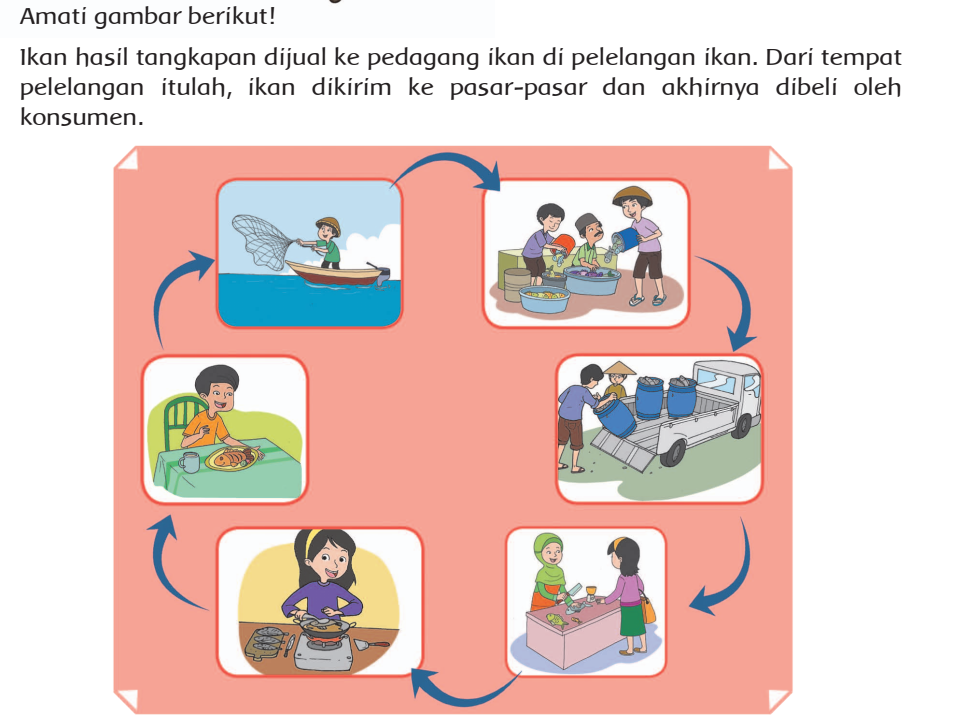 Amati gambar berikut!

Ikan hasil tangkapan dijual ke pedagang ikan di pelelangan ikan. Dari tempat pelelangan itulah, ikan dikirim ke pasar-pasar dan akhirnya dibeli oleh konsumen.